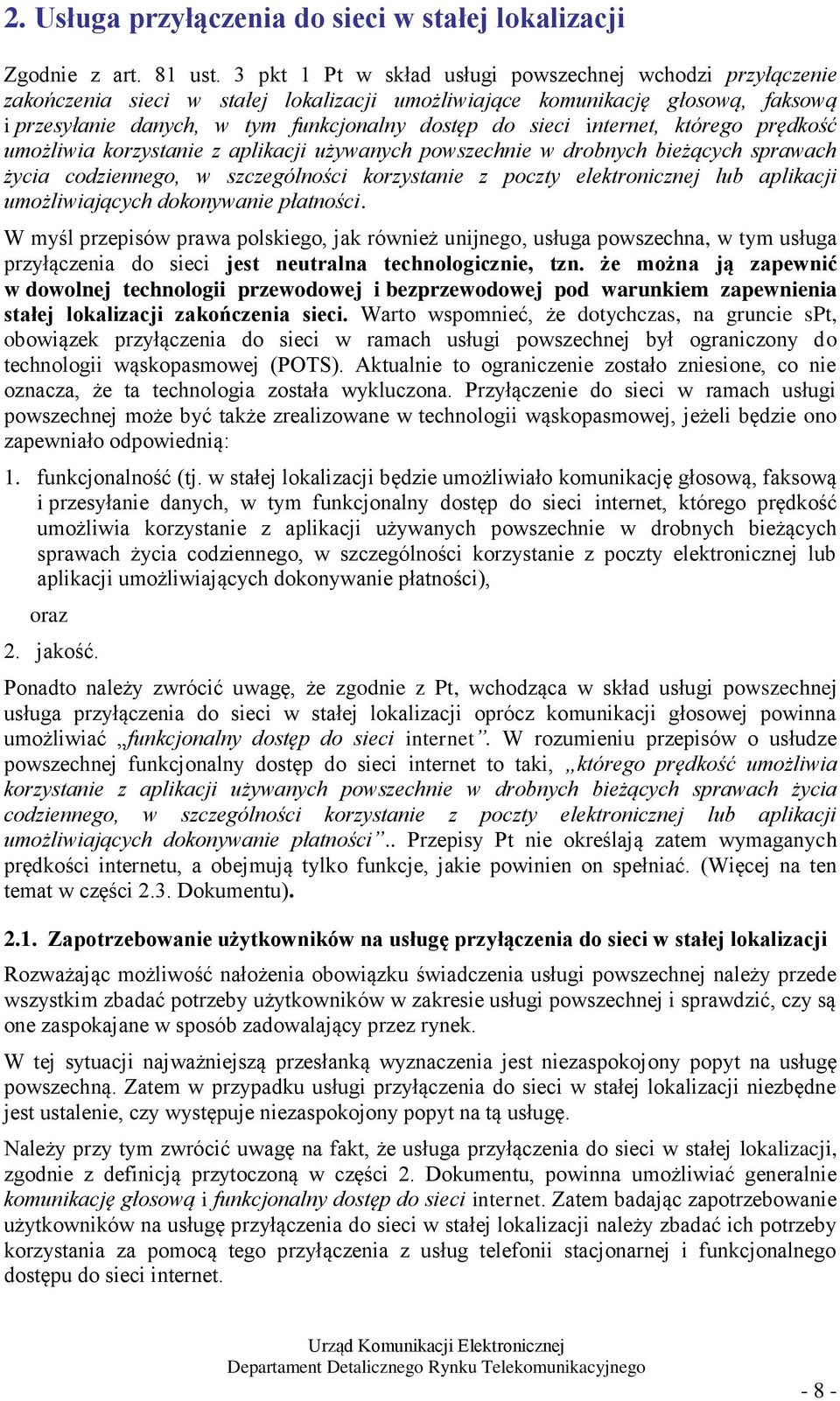 2. Usługa przyłączenia do sieci w stałej lokalizacji

Zgodnie z art. 81 ust. 3 pkt 1 Pt w skład usługi powszechnej wchodzi przyłączenie zakończenia sieci w stałej lokalizacji umożliwiające komunikację głosową, faksową i przesyłanie danych, w tym funkcjonalny dostęp do sieci internet, którego prędkość umożliwia korzystanie z aplikacji używanych powszechnie w drobnych bieżących sprawach życia codziennego, w szczególności korzystanie z poczty elektronicznej lub aplikacji umożliwiających dokonywanie płatności.

W myśl przepisów prawa polskiego, jak również unijnego, usługa powszechna, w tym usługa przyłączenia do sieci jest neutralna technologicznie, tzn. że można ją zapewnić w dowolnej technologii przewodowej i bezprzewodowej pod warunkiem zapewnienia stałej lokalizacji zakończenia sieci. Warto wspomnieć, że dotychczas, na gruncie sPt, obowiązek przyłączenia do sieci w ramach usługi powszechnej był ograniczony do technologii wąskopasmowej (POTS). Aktualnie to ograniczenie zostało zniesione, co nie oznacza, że ta technologia została wykluczona. Przyłączenie do sieci w ramach usługi powszechnej może być także zrealizowane w technologii wąskopasmowej, jeżeli będzie ono zapewniało odpowiednią:

1. funkcjonalność (tj. w stałej lokalizacji będzie umożliwiało komunikację głosową, faksową i przesyłanie danych, w tym funkcjonalny dostęp do sieci internet, którego prędkość umożliwia korzystanie z aplikacji używanych powszechnie w drobnych bieżących sprawach życia codziennego, w szczególności korzystanie z poczty elektronicznej lub aplikacji umożliwiających dokonywanie płatności),

oraz

2. jakość.

Ponadto należy zwrócić uwagę, że zgodnie z Pt, wchodząca w skład usługi powszechnej usługa przyłączenia do sieci w stałej lokalizacji oprócz komunikacji głosowej powinna umożliwiać „funkcjonalny dostęp do sieci internet”. W rozumieniu przepisów o usłudze powszechnej funkcjonalny dostęp do sieci internet to taki, „którego prędkość umożliwia korzystanie z aplikacji używanych powszechnie w drobnych bieżących sprawach życia codziennego, w szczególności korzystanie z poczty elektronicznej lub aplikacji umożliwiających dokonywanie płatności”.. Przepisy Pt nie określają zatem wymaganych prędkości internetu, a obejmują tylko funkcje, jakie powinien on spełniać. (Więcej na ten temat w części 2.3. Dokumentu).

2.1. Zapotrzebowanie użytkowników na usługę przyłączenia do sieci w stałej lokalizacji

Rozważając możliwość nałożenia obowiązku świadczenia usługi powszechnej należy przede wszystkim zbadać potrzeby użytkowników w zakresie usługi powszechnej i sprawdzić, czy są one zaspokajane w sposób zadowalający przez rynek.

W tej sytuacji najważniejszą przesłanką wyznaczenia jest niezaspokojony popyt na usługę powszechną. Zatem w przypadku usługi przyłączenia do sieci w stałej lokalizacji niezbędne jest ustalenie, czy występuje niezaspokojony popyt na tą usługę.

Należy przy tym zwrócić uwagę na fakt, że usługa przyłączenia do sieci w stałej lokalizacji, zgodnie z definicją przytoczoną w części 2. Dokumentu, powinna umożliwiać generalnie komunikację głosową i funkcjonalny dostęp do sieci internet. Zatem badając zapotrzebowanie użytkowników na usługę przyłączenia do sieci w stałej lokalizacji należy zbadać ich potrzeby korzystania za pomocą tego przyłączenia z usług telefonii stacjonarnej i funkcjonalnego dostępu do sieci internet.

Urząd Komunikacji Elektronicznej
Departament Detalicznego Rynku Telekomunikacyjnego

- 8 -